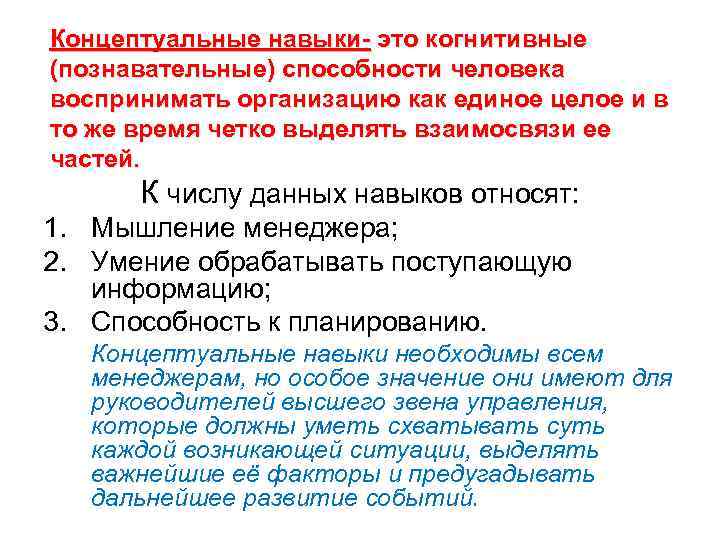 Концептуальные навыки- это когнитивные (познавательные) способности человека воспринимать организацию как единое целое и в то же время четко выделять взаимосвязи ее частей.

К числу данных навыков относят:

1. Мышление менеджера;
2. Умение обрабатывать поступающую информацию;
3. Способность к планированию.

Концептуальные навыки необходимы всем менеджерам, но особое значение они имеют для руководителей высшего звена управления, которые должны уметь схватывать суть каждой возникающей ситуации, выделять важнейшие её факторы и предугадывать дальнейшее развитие событий.